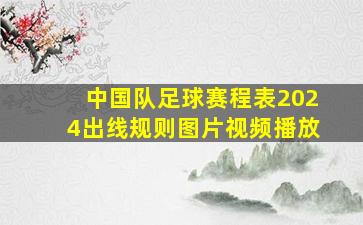 中国队足球赛程表2024出线规则图片视频播放